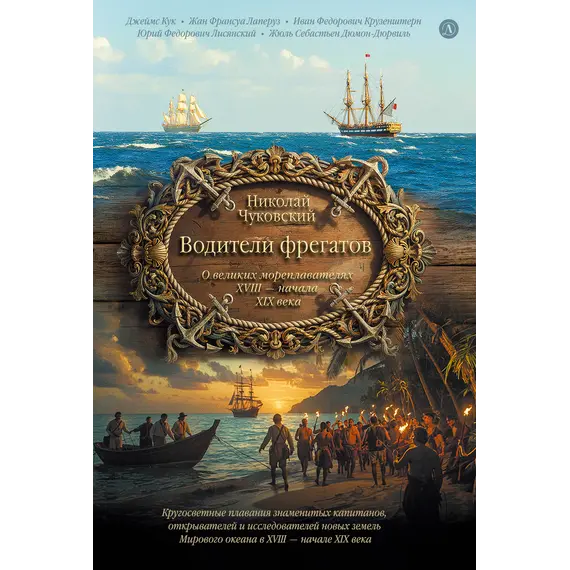 Джеймс Кук • Жан Франсуа Лаперуз • Иван Федорович Крузенштерн
Юрий Федорович Лисянский • Жюль Себастьен Дюмон-Дюрвиль

Д

Николай Чуковский

Водители фрегатов

О великих мореплавателях XVIII — начала XIX века

Кругосветные плавания знаменитых капитанов, открывателей и исследователей новых земель Мирового океана в XVIII — начале XIX века